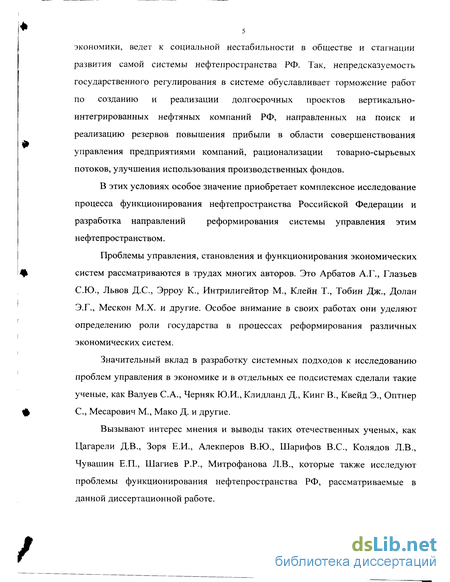 5

экономики, ведет к социальной нестабильности в обществе и стагнации развития самой системы нефтепространства РФ. Так, непредсказуемость государственного регулирования в системе обуславливает торможение работ по созданию и реализации долгосрочных проектов вертикально-интегрированных нефтяных компаний РФ, направленных на поиск и реализацию резервов повышения прибыли в области совершенствования управления предприятиями компаний, рационализации товарно-сырьевых потоков, улучшения использования производственных фондов.

В этих условиях особое значение приобретает комплексное исследование процесса функционирования нефтепространства Российской Федерации и разработка направлений реформирования системы управления этим нефтепространством.

Проблемы управления, становления и функционирования экономических систем рассматриваются в трудах многих авторов. Это Арбатов А.Г., Глазьев С.Ю., Львов Д.С., Эрроу К., Интрилигейтор М., Клейн Т., Тобин Дж., Долан Э.Г., Мескон М.Х. и другие. Особое внимание в своих работах они уделяют определению роли государства в процессах реформирования различных экономических систем.

Значительный вклад в разработку системных подходов к исследованию проблем управления в экономике и в отдельных ее подсистемах сделали такие ученые, как Валуев С.А., Черняк Ю.И., Клидланд Д., Кинг В., Квейд Э., Оптнер С., Месарович М., Мако Д. и другие.

Вызывают интерес мнения и выводы таких отечественных ученых, как Цагарели Д.В., Зоря Е.И., Алекперов В.Ю., Шарифов В.С., Колядов Л.В., Чувашин Е.П., Шагиев Р.Р., Митрофанова Л.В., которые также исследуют проблемы функционирования нефтепространства РФ, рассматриваемые в данной диссертационной работе.

dsLib.net
библиотека диссертаций